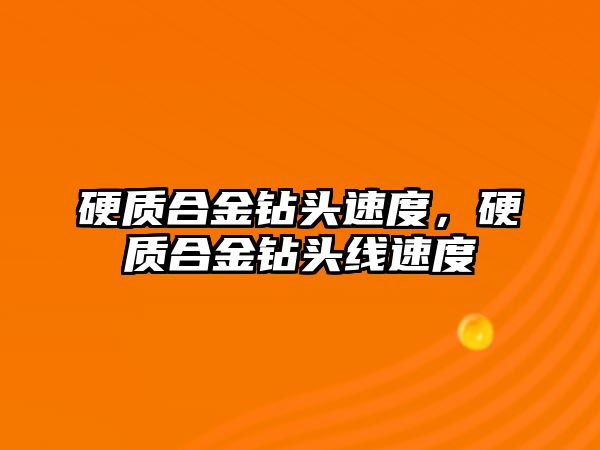 硬质合金钻头速度，硬质合金钻头线速度